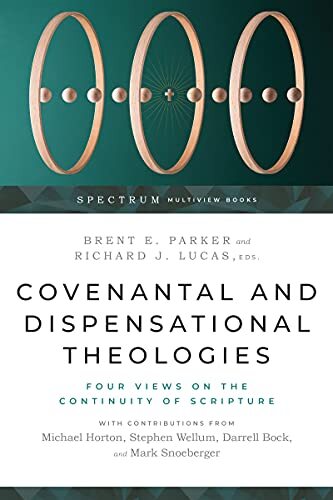 SPECTRUM MULTIVIEW BOOKS

BRENT E. PARKER and RICHARD J. LUCAS, EDS.

COVENANTAL AND DISPENSATIONAL THEOLOGIES

FOUR VIEWS ON THE CONTINUITY OF SCRIPTURE

WITH CONTRIBUTIONS FROM Michael Horton, Stephen Wellum, Darrell Bock, and Mark Snoeberger